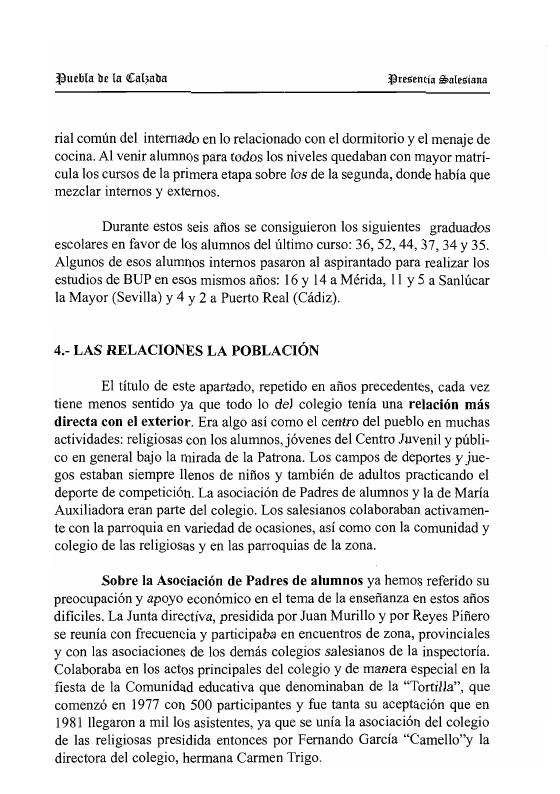 Puebla de la Calzada

Presencia Salesiana

rial común del internado en lo relacionado con el dormitorio y el menaje de cocina. Al venir alumnos para todos los niveles quedaban con mayor matrícula los cursos de la primera etapa sobre los de la segunda, donde había que mezclar internos y externos.

Durante estos seis años se consiguieron los siguientes graduados escolares en favor de los alumnos del último curso: 36, 52, 44, 37, 34 y 35. Algunos de esos alumnos internos pasaron al aspirantado para realizar los estudios de BUP en esos mismos años: 16 y 14 a Mérida, 11 y 5 a Sanlúcar la Mayor (Sevilla) y 4 y 2 a Puerto Real (Cádiz).

4.- LAS RELACIONES LA POBLACIÓN

El título de este apartado, repetido en años precedentes, cada vez tiene menos sentido ya que todo lo del colegio tenía una relación más directa con el exterior. Era algo así como el centro del pueblo en muchas actividades: religiosas con los alumnos, jóvenes del Centro Juvenil y público en general bajo la mirada de la Patrona. Los campos de deportes y juegos estaban siempre llenos de niños y también de adultos practicando el deporte de competición. La asociación de Padres de alumnos y la de María Auxiliadora eran parte del colegio. Los salesianos colaboraban activamente con la parroquia en variedad de ocasiones, así como con la comunidad y colegio de las religiosas y en las parroquias de la zona.

Sobre la Asociación de Padres de alumnos ya hemos referido su preocupación y apoyo económico en el tema de la enseñanza en estos años difíciles. La Junta directiva, presidida por Juan Murillo y por Reyes Piñero se reunía con frecuencia y participaba en encuentros de zona, provinciales y con las asociaciones de los demás colegios salesianos de la inspectoría. Colaboraba en los actos principales del colegio y de manera especial en la fiesta de la Comunidad educativa que denominaban de la "Tortilla", que comenzó en 1977 con 500 participantes y fue tanta su aceptación que en 1981 llegaron a mil los asistentes, ya que se unía la asociación del colegio de las religiosas presidida entonces por Fernando García "Camello"y la directora del colegio, hermana Carmen Trigo.